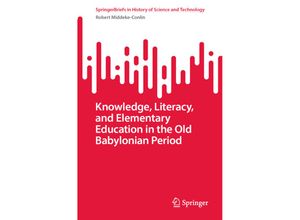 SpringerBriefs in History of Science and Technology
Robert Middeke-Conlin

Knowledge, Literacy, and Elementary Education in the Old Babylonian Period

Springer